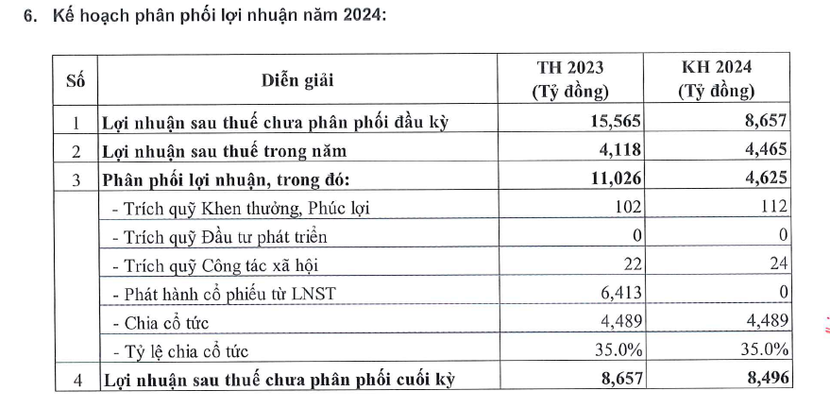 6. Kế hoạch phân phối lợi nhuận năm 2024:

| Số | Diễn giải | TH 2023 (Tỷ đồng) | KH 2024 (Tỷ đồng) |
|---|---|---|---|
| 1 | Lợi nhuận sau thuế chưa phân phối đầu kỳ | 15,565 | 8,657 |
| 2 | Lợi nhuận sau thuế trong năm | 4,118 | 4,465 |
| 3 | Phân phối lợi nhuận, trong đó: | 11,026 | 4,625 |
| | - Trích quỹ Khen thưởng, Phúc lợi | 102 | 112 |
| | - Trích quỹ Đầu tư phát triển | 0 | 0 |
| | - Trích quỹ Công tác xã hội | 22 | 24 |
| | - Phát hành cổ phiếu từ LNST | 6,413 | 0 |
| | - Chia cổ tức | 4,489 | 4,489 |
| | - Tỷ lệ chia cổ tức | 35.0% | 35.0% |
| 4 | Lợi nhuận sau thuế chưa phân phối cuối kỳ | 8,657 | 8,496 |